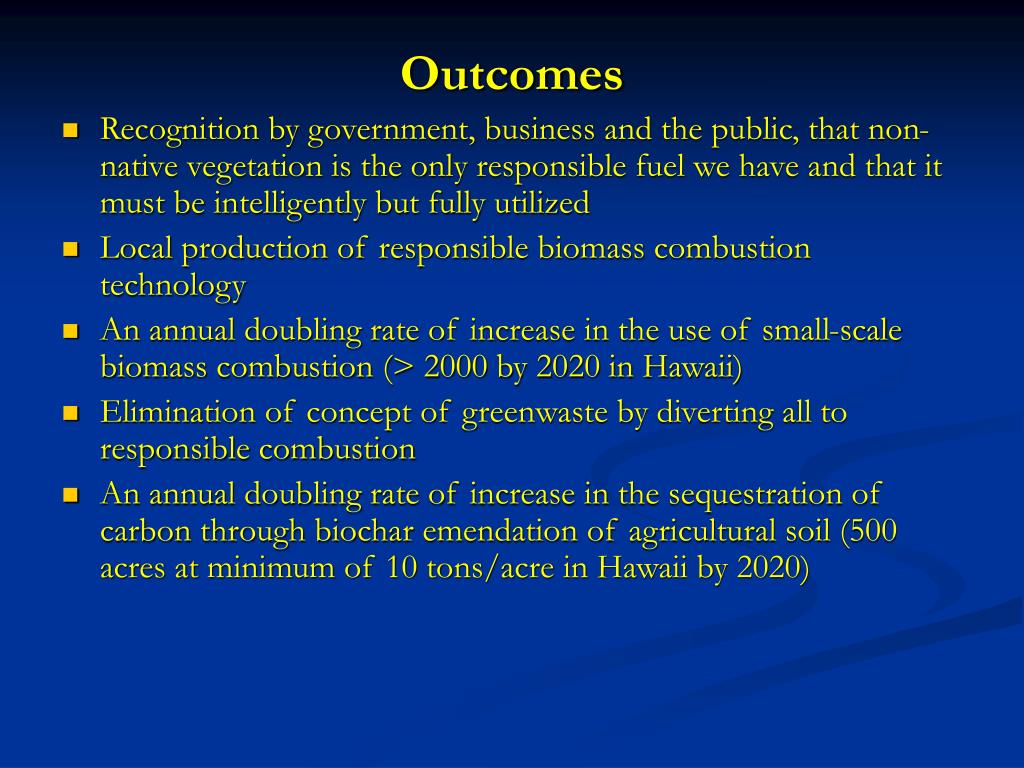 Outcomes

- Recognition by government, business and the public, that non-native vegetation is the only responsible fuel we have and that it must be intelligently but fully utilized
- Local production of responsible biomass combustion technology
- An annual doubling rate of increase in the use of small-scale biomass combustion (> 2000 by 2020 in Hawaii)
- Elimination of concept of greenwaste by diverting all to responsible combustion
- An annual doubling rate of increase in the sequestration of carbon through biochar emendation of agricultural soil (500 acres at minimum of 10 tons/acre in Hawaii by 2020)